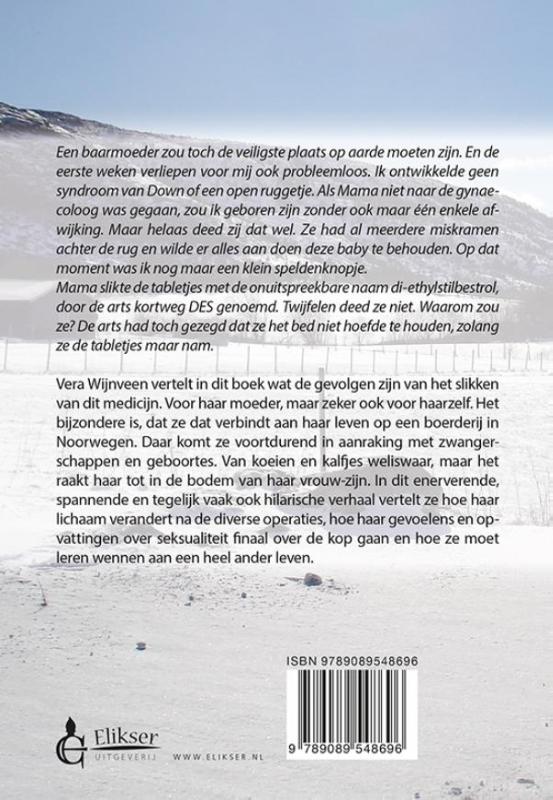 Een baarmoeder zou toch de veiligste plaats op aarde moeten zijn. En de eerste weken verliepen voor mij ook probleemloos. Ik ontwikkelde geen syndroom van Down of een open ruggetje. Als Mama niet naar de gynaecoloog was gegaan, zou ik geboren zijn zonder ook maar één enkele afwijking. Maar helaas deed zij dat wel. Ze had al meerdere miskramen achter de rug en wilde er alles aan doen deze baby te behouden. Op dat moment was ik nog maar een klein speldenknopje.
Mama slikte de tabletjes met de onuitspreekbare naam di-ethylstilbestrol, door de arts kortweg DES genoemd. Twijfelen deed ze niet. Waarom zou ze? De arts had toch gezegd dat ze het bed niet hoefde te houden, zolang ze de tabletjes maar nam.

Vera Wijnveen vertelt in dit boek wat de gevolgen zijn van het slikken van dit medicijn. Voor haar moeder, maar zeker ook voor haarzelf. Het bijzondere is, dat ze dat verbindt aan haar leven op een boerderij in Noorwegen. Daar komt ze voortdurend in aanraking met zwangerschappen en geboortes. Van koeien en kalfjes weliswaar, maar het raakt haar tot in de bodem van haar vrouw-zijn. In dit enerverende, spannende en tegelijk vaak ook hilarische verhaal vertelt ze hoe haar lichaam verandert na de diverse operaties, hoe haar gevoelens en opvattingen over seksualiteit finaal over de kop gaan en hoe ze moet leren wennen aan een heel ander leven.

ISBN 9789089548696

9 789089 548696

Elikser
UITGEVERIJ

WWW.ELIKSER.NL